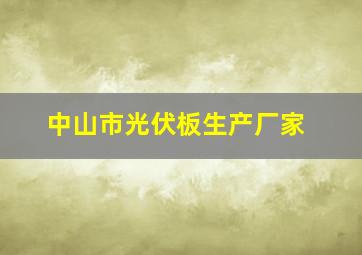 中山市光伏板生产厂家